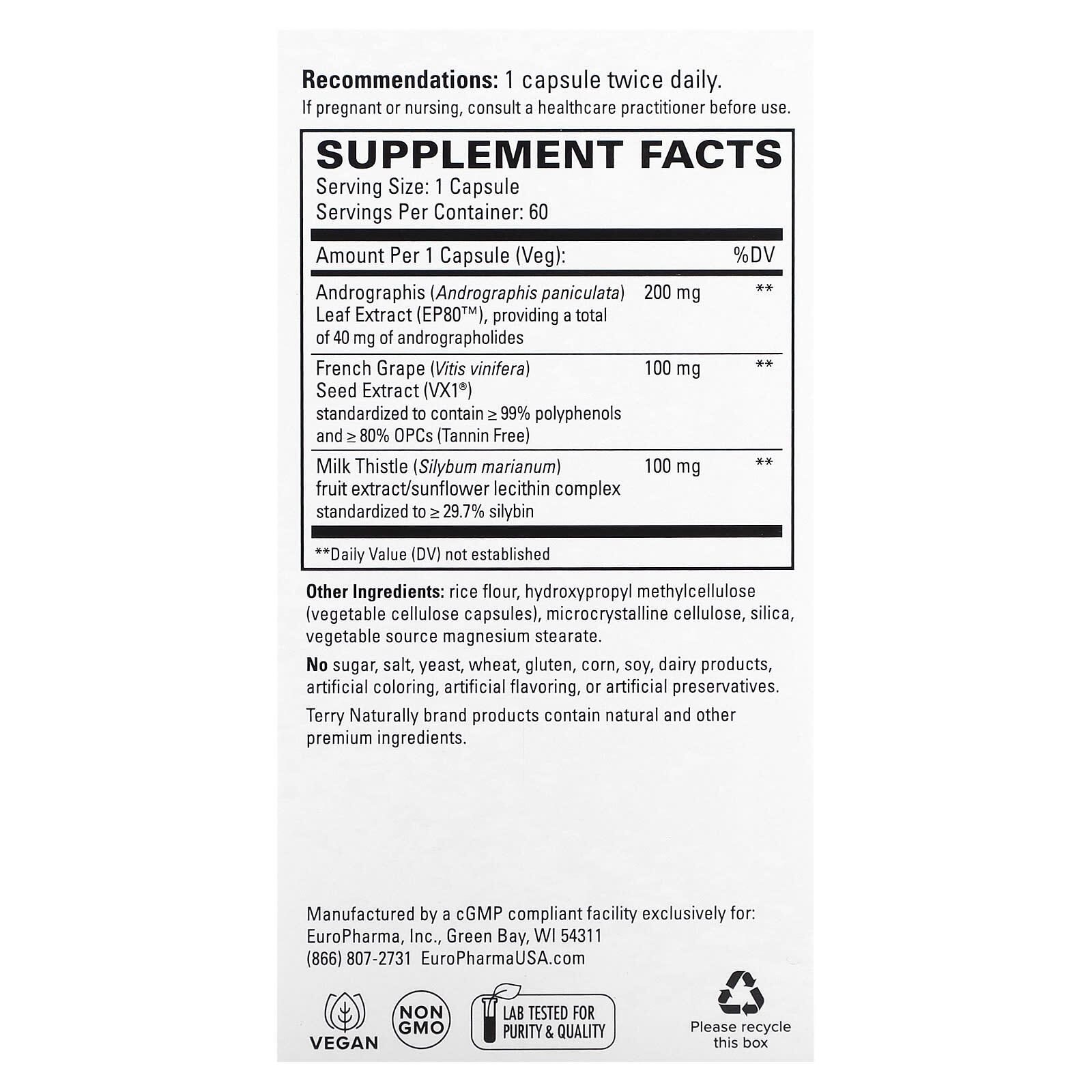 Recommendations: 1 capsule twice daily.
If pregnant or nursing, consult a healthcare practitioner before use.

SUPPLEMENT FACTS
Serving Size: 1 Capsule
Servings Per Container: 60

| Amount Per 1 Capsule (Veg): | | %DV |
|---|---|---|
| Andrographis (Andrographis paniculata) Leaf Extract (EP80™), providing a total of 40 mg of andrographolides | 200 mg | ** |
| French Grape (Vitis vinifera) Seed Extract (VX1®) standardized to contain ≥ 99% polyphenols and ≥ 80% OPCs (Tannin Free) | 100 mg | ** |
| Milk Thistle (Silybum marianum) fruit extract/sunflower lecithin complex standardized to ≥ 29.7% silybin | 100 mg | ** |

**Daily Value (DV) not established

Other Ingredients: rice flour, hydroxypropyl methylcellulose (vegetable cellulose capsules), microcrystalline cellulose, silica, vegetable source magnesium stearate.

No sugar, salt, yeast, wheat, gluten, corn, soy, dairy products, artificial coloring, artificial flavoring, or artificial preservatives.

Terry Naturally brand products contain natural and other premium ingredients.

Manufactured by a cGMP compliant facility exclusively for:
EuroPharma, Inc., Green Bay, WI 54311
(866) 807-2731 EuroPharmaUSA.com

VEGAN

NON GMO

LAB TESTED FOR PURITY & QUALITY

Please recycle this box